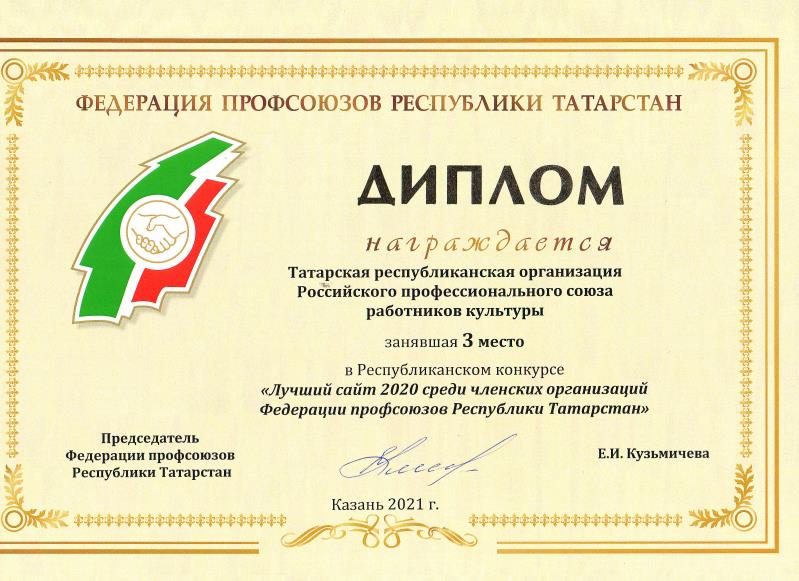 ФЕДЕРАЦИЯ ПРОФСОЮЗОВ РЕСПУБЛИКИ ТАТАРСТАН

ДИПЛОМ

награждается

Татарская республиканская организация Российского профессионального союза работников культуры

занявшая 3 место

в Республиканском конкурсе
«Лучший сайт 2020 среди членских организаций Федерации профсоюзов Республики Татарстан»

Председатель
Федерации профсоюзов
Республики Татарстан

Е.И. Кузьмичева

Казань 2021 г.